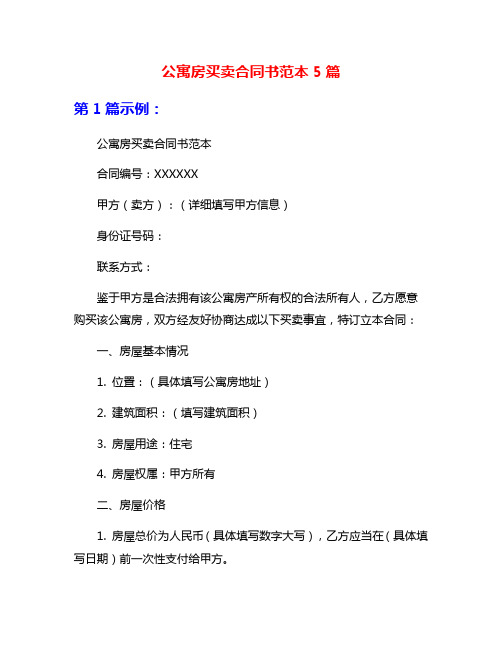 公寓房买卖合同书范本 5 篇

第 1 篇示例：

公寓房买卖合同书范本

合同编号：XXXXXX

甲方（卖方）：（详细填写甲方信息）

身份证号码：

联系方式：

鉴于甲方是合法拥有该公寓房产所有权的合法所有人，乙方愿意购买该公寓房，双方经友好协商达成以下买卖事宜，特订立本合同：

一、房屋基本情况

1. 位置：（具体填写公寓房地址）

2. 建筑面积：（填写建筑面积）

3. 房屋用途：住宅

4. 房屋权属：甲方所有

二、房屋价格

1. 房屋总价为人民币（具体填写数字大写），乙方应当在（具体填写日期）前一次性支付给甲方。